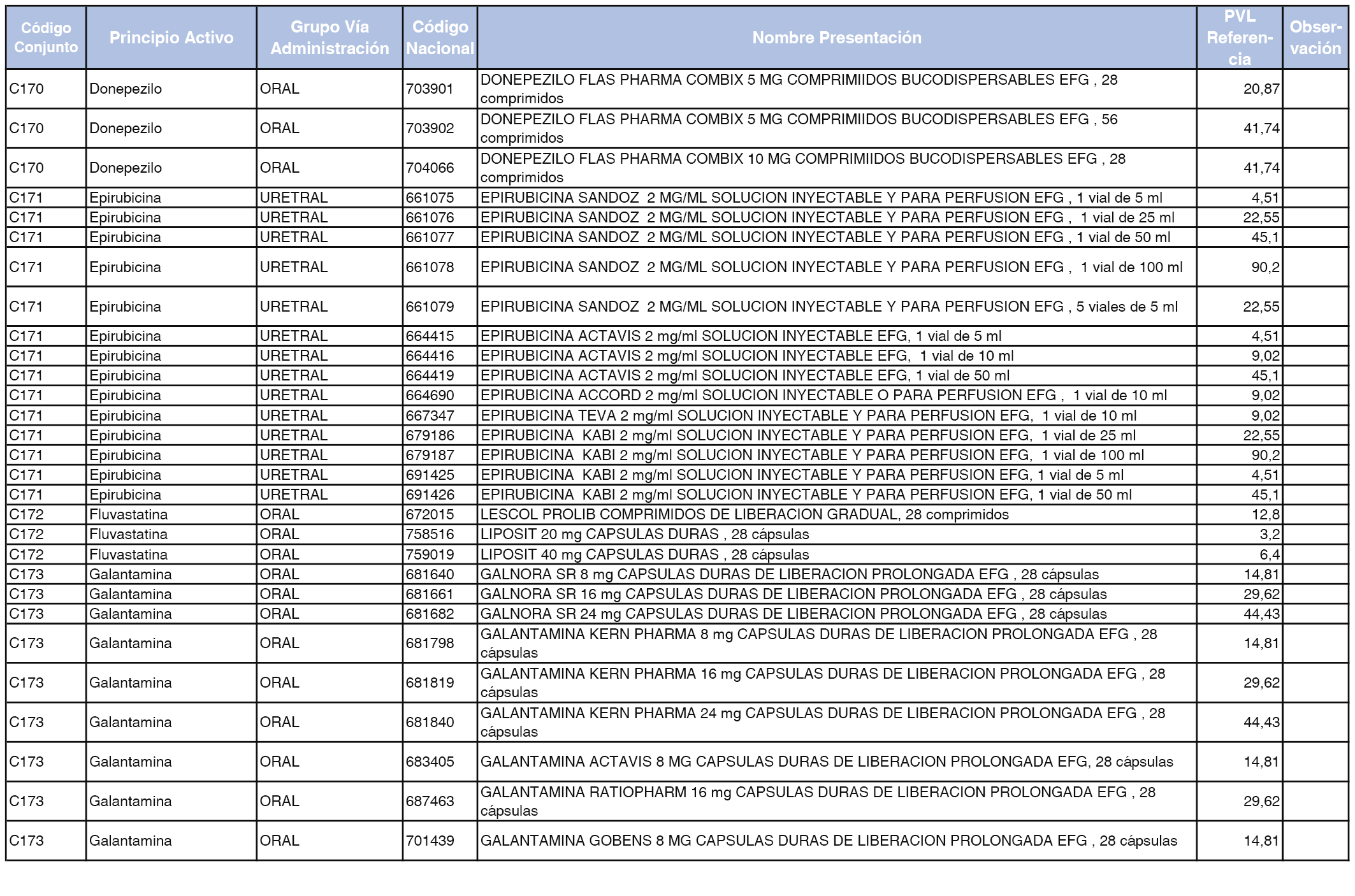 | Código Conjunto | Principio Activo | Grupo Vía Administración | Código Nacional | Nombre Presentación | PVL Referencia | Observación |
|---|---|---|---|---|---|---|
| C170 | Donepezilo | ORAL | 703901 | DONEPEZILO FLAS PHARMA COMBIX 5 MG COMPRIMIIDOS BUCODISPERSABLES EFG , 28 comprimidos | 20,87 | |
| C170 | Donepezilo | ORAL | 703902 | DONEPEZILO FLAS PHARMA COMBIX 5 MG COMPRIMIIDOS BUCODISPERSABLES EFG , 56 comprimidos | 41,74 | |
| C170 | Donepezilo | ORAL | 704066 | DONEPEZILO FLAS PHARMA COMBIX 10 MG COMPRIMIIDOS BUCODISPERSABLES EFG , 28 comprimidos | 41,74 | |
| C171 | Epirubicina | URETRAL | 661075 | EPIRUBICINA SANDOZ 2 MG/ML SOLUCION INYECTABLE Y PARA PERFUSION EFG , 1 vial de 5 ml | 4,51 | |
| C171 | Epirubicina | URETRAL | 661076 | EPIRUBICINA SANDOZ 2 MG/ML SOLUCION INYECTABLE Y PARA PERFUSION EFG , 1 vial de 25 ml | 22,55 | |
| C171 | Epirubicina | URETRAL | 661077 | EPIRUBICINA SANDOZ 2 MG/ML SOLUCION INYECTABLE Y PARA PERFUSION EFG , 1 vial de 50 ml | 45,1 | |
| C171 | Epirubicina | URETRAL | 661078 | EPIRUBICINA SANDOZ 2 MG/ML SOLUCION INYECTABLE Y PARA PERFUSION EFG , 1 vial de 100 ml | 90,2 | |
| C171 | Epirubicina | URETRAL | 661079 | EPIRUBICINA SANDOZ 2 MG/ML SOLUCION INYECTABLE Y PARA PERFUSION EFG , 5 viales de 5 ml | 22,55 | |
| C171 | Epirubicina | URETRAL | 664415 | EPIRUBICINA ACTAVIS 2 mg/ml SOLUCION INYECTABLE EFG, 1 vial de 5 ml | 4,51 | |
| C171 | Epirubicina | URETRAL | 664416 | EPIRUBICINA ACTAVIS 2 mg/ml SOLUCION INYECTABLE EFG, 1 vial de 10 ml | 9,02 | |
| C171 | Epirubicina | URETRAL | 664419 | EPIRUBICINA ACTAVIS 2 mg/ml SOLUCION INYECTABLE EFG, 1 vial de 50 ml | 45,1 | |
| C171 | Epirubicina | URETRAL | 664690 | EPIRUBICINA ACCORD 2 mg/ml SOLUCION INYECTABLE O PARA PERFUSION EFG , 1 vial de 10 ml | 9,02 | |
| C171 | Epirubicina | URETRAL | 667347 | EPIRUBICINA TEVA 2 mg/ml SOLUCION INYECTABLE Y PARA PERFUSION EFG, 1 vial de 10 ml | 9,02 | |
| C171 | Epirubicina | URETRAL | 679186 | EPIRUBICINA KABI 2 mg/ml SOLUCION INYECTABLE Y PARA PERFUSION EFG, 1 vial de 25 ml | 22,55 | |
| C171 | Epirubicina | URETRAL | 679187 | EPIRUBICINA KABI 2 mg/ml SOLUCION INYECTABLE Y PARA PERFUSION EFG, 1 vial de 100 ml | 90,2 | |
| C171 | Epirubicina | URETRAL | 691425 | EPIRUBICINA KABI 2 mg/ml SOLUCION INYECTABLE Y PARA PERFUSION EFG, 1 vial de 5 ml | 4,51 | |
| C171 | Epirubicina | URETRAL | 691426 | EPIRUBICINA KABI 2 mg/ml SOLUCION INYECTABLE Y PARA PERFUSION EFG, 1 vial de 50 ml | 45,1 | |
| C172 | Fluvastatina | ORAL | 672015 | LESCOL PROLIB COMPRIMIDOS DE LIBERACION GRADUAL, 28 comprimidos | 12,8 | |
| C172 | Fluvastatina | ORAL | 758516 | LIPOSIT 20 mg CAPSULAS DURAS , 28 cápsulas | 3,2 | |
| C172 | Fluvastatina | ORAL | 759019 | LIPOSIT 40 mg CAPSULAS DURAS , 28 cápsulas | 6,4 | |
| C173 | Galantamina | ORAL | 681640 | GALNORA SR 8 mg CAPSULAS DURAS DE LIBERACION PROLONGADA EFG , 28 cápsulas | 14,81 | |
| C173 | Galantamina | ORAL | 681661 | GALNORA SR 16 mg CAPSULAS DURAS DE LIBERACION PROLONGADA EFG , 28 cápsulas | 29,62 | |
| C173 | Galantamina | ORAL | 681682 | GALNORA SR 24 mg CAPSULAS DURAS DE LIBERACION PROLONGADA EFG , 28 cápsulas | 44,43 | |
| C173 | Galantamina | ORAL | 681798 | GALANTAMINA KERN PHARMA 8 mg CAPSULAS DURAS DE LIBERACION PROLONGADA EFG , 28 cápsulas | 14,81 | |
| C173 | Galantamina | ORAL | 681819 | GALANTAMINA KERN PHARMA 16 mg CAPSULAS DURAS DE LIBERACION PROLONGADA EFG , 28 cápsulas | 29,62 | |
| C173 | Galantamina | ORAL | 681840 | GALANTAMINA KERN PHARMA 24 mg CAPSULAS DURAS DE LIBERACION PROLONGADA EFG , 28 cápsulas | 44,43 | |
| C173 | Galantamina | ORAL | 683405 | GALANTAMINA ACTAVIS 8 MG CAPSULAS DURAS DE LIBERACION PROLONGADA EFG, 28 cápsulas | 14,81 | |
| C173 | Galantamina | ORAL | 687463 | GALANTAMINA RATIOPHARM 16 mg CAPSULAS DURAS DE LIBERACION PROLONGADA EFG , 28 cápsulas | 29,62 | |
| C173 | Galantamina | ORAL | 701439 | GALANTAMINA GOBENS 8 MG CAPSULAS DURAS DE LIBERACION PROLONGADA EFG , 28 cápsulas | 14,81 | |